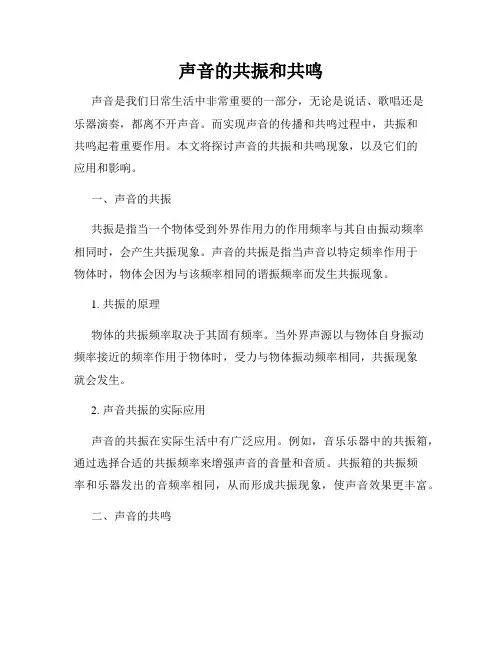 声音的共振和共鸣

声音是我们日常生活中非常重要的一部分，无论是说话、歌唱还是乐器演奏，都离不开声音。而实现声音的传播和共鸣过程中，共振和共鸣起着重要作用。本文将探讨声音的共振和共鸣现象，以及它们的应用和影响。

一、声音的共振

共振是指当一个物体受到外界作用力的作用频率与其自由振动频率相同时，会产生共振现象。声音的共振是指当声音以特定频率作用于物体时，物体会因为与该频率相同的谐振频率而发生共振现象。

1. 共振的原理

物体的共振频率取决于其固有频率。当外界声源以与物体自身振动频率接近的频率作用于物体时，受力与物体振动频率相同，共振现象就会发生。

2. 声音共振的实际应用

声音的共振在实际生活中有广泛应用。例如，音乐乐器中的共振箱，通过选择合适的共振频率来增强声音的音量和音质。共振箱的共振频率和乐器发出的音频率相同，从而形成共振现象，使声音效果更丰富。

二、声音的共鸣